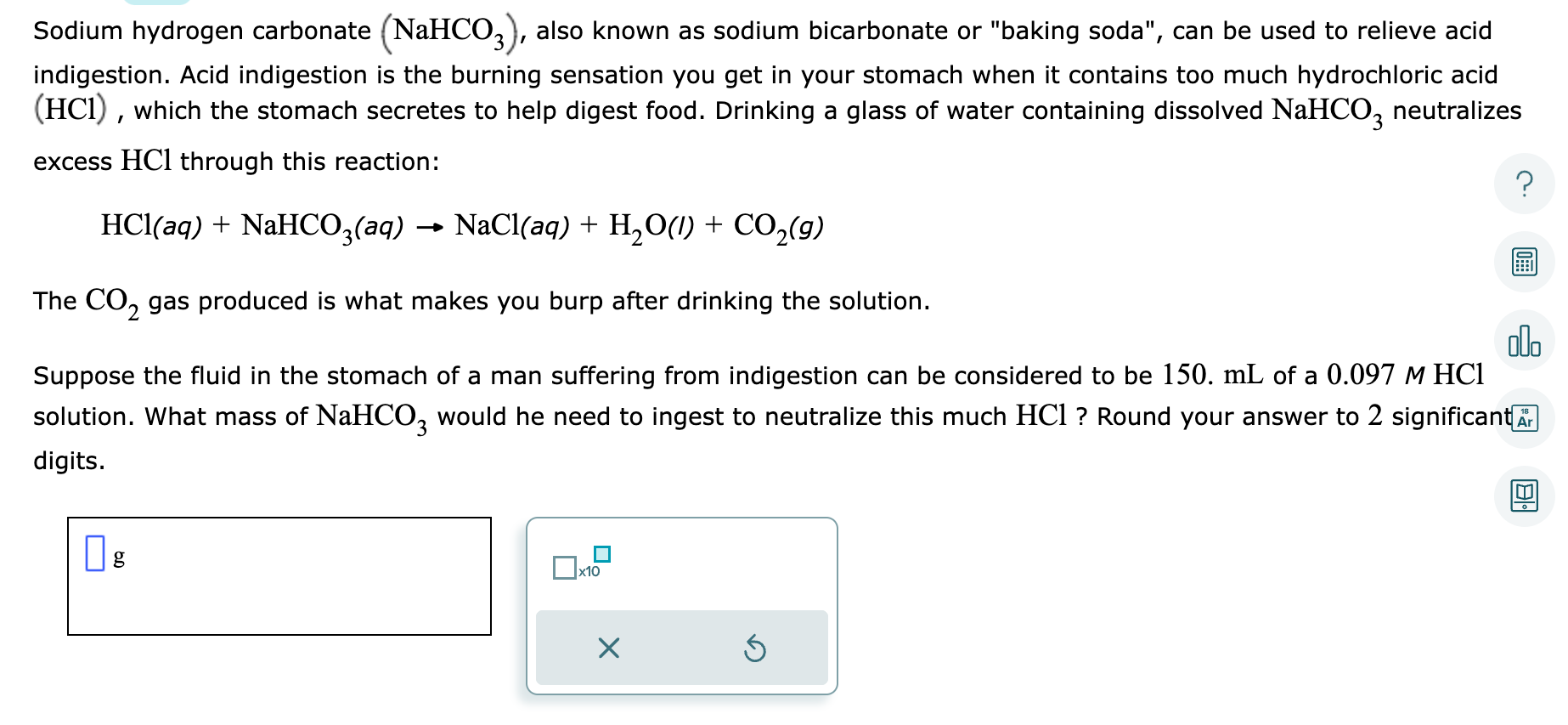 Sodium hydrogen carbonate $(NaHCO_3)$, also known as sodium bicarbonate or "baking soda", can be used to relieve acid indigestion. Acid indigestion is the burning sensation you get in your stomach when it contains too much hydrochloric acid $(HCl)$ , which the stomach secretes to help digest food. Drinking a glass of water containing dissolved $NaHCO_3$ neutralizes excess $HCl$ through this reaction:

$HCl(aq) + NaHCO_3(aq) \rightarrow NaCl(aq) + H_2O(l) + CO_2(g)$

The $CO_2$ gas produced is what makes you burp after drinking the solution.

Suppose the fluid in the stomach of a man suffering from indigestion can be considered to be $150.$ mL of a $0.097$ $M$ $HCl$ solution. What mass of $NaHCO_3$ would he need to ingest to neutralize this much $HCl$ ? Round your answer to $2$ significant digits.

g

x10

?

18
Ar